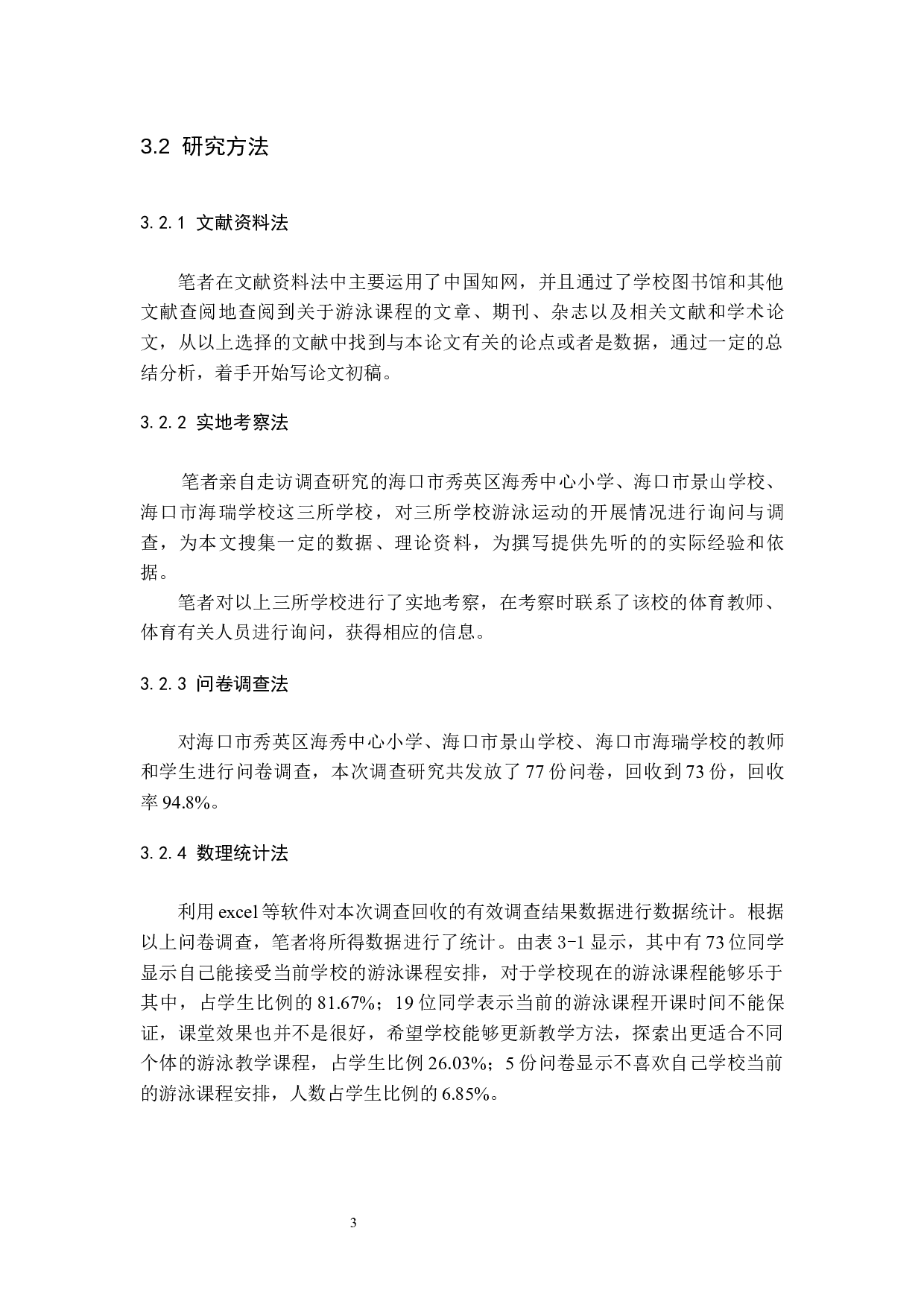 3.2 研究方法

3.2.1 文献资料法

笔者在文献资料法中主要运用了中国知网，并且通过了学校图书馆和其他文献查阅地查阅到关于游泳课程的文章、期刊、杂志以及相关文献和学术论文，从以上选择的文献中找到与本论文有关的论点或者是数据，通过一定的总结分析，着手开始写论文初稿。

3.2.2 实地考察法

笔者亲自走访调查研究的海口市秀英区海秀中心小学、海口市景山学校、海口市海瑞学校这三所学校，对三所学校游泳运动的开展情况进行询问与调查，为本文搜集一定的数据、理论资料，为撰写提供先听的的实际经验和依据。

笔者对以上三所学校进行了实地考察，在考察时联系了该校的体育教师、体育有关人员进行询问，获得相应的信息。

3.2.3 问卷调查法

对海口市秀英区海秀中心小学、海口市景山学校、海口市海瑞学校的教师和学生进行问卷调查，本次调查研究共发放了 77 份问卷，回收到 73 份，回收率 94.8%。

3.2.4 数理统计法

利用 excel 等软件对本次调查回收的有效调查结果数据进行数据统计。根据以上问卷调查，笔者将所得数据进行了统计。由表 3-1 显示，其中有 73 位同学显示自己能接受当前学校的游泳课程安排，对于学校现在的游泳课程能够乐于其中，占学生比例的 81.67%；19 位同学表示当前的游泳课程开课时间不能保证，课堂效果也并不是很好，希望学校能够更新教学方法，探索出更适合不同个体的游泳教学课程，占学生比例 26.03%；5 份问卷显示不喜欢自己学校当前的游泳课程安排，人数占学生比例的 6.85%。

3